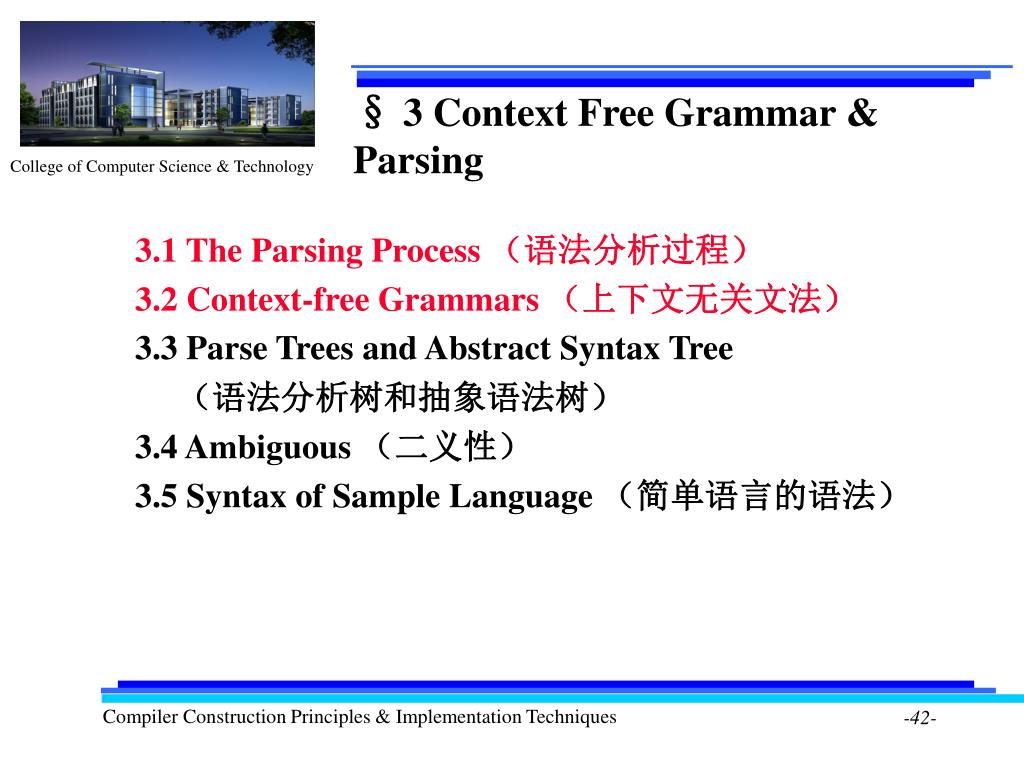 College of Computer Science & Technology

§ 3 Context Free Grammar & Parsing

3.1 The Parsing Process （语法分析过程）
3.2 Context-free Grammars （上下文无关文法）
3.3 Parse Trees and Abstract Syntax Tree （语法分析树和抽象语法树）
3.4 Ambiguous （二义性）
3.5 Syntax of Sample Language （简单语言的语法）

Compiler Construction Principles & Implementation Techniques

-42-